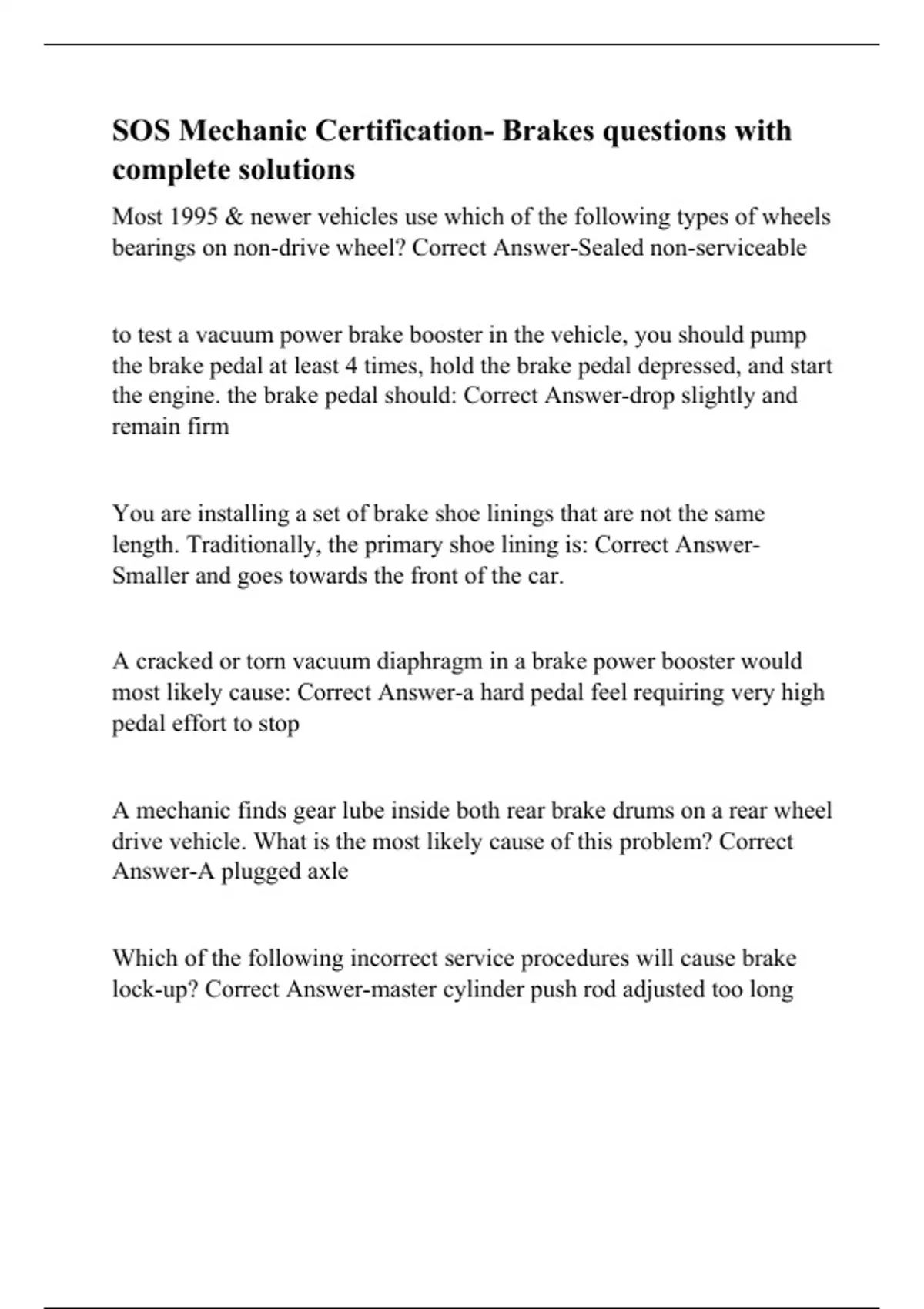 SOS Mechanic Certification- Brakes questions with complete solutions

Most 1995 & newer vehicles use which of the following types of wheels bearings on non-drive wheel? Correct Answer-Sealed non-serviceable

to test a vacuum power brake booster in the vehicle, you should pump the brake pedal at least 4 times, hold the brake pedal depressed, and start the engine. the brake pedal should: Correct Answer-drop slightly and remain firm

You are installing a set of brake shoe linings that are not the same length. Traditionally, the primary shoe lining is: Correct Answer-Smaller and goes towards the front of the car.

A cracked or torn vacuum diaphragm in a brake power booster would most likely cause: Correct Answer-a hard pedal feel requiring very high pedal effort to stop

A mechanic finds gear lube inside both rear brake drums on a rear wheel drive vehicle. What is the most likely cause of this problem? Correct Answer-A plugged axle

Which of the following incorrect service procedures will cause brake lock-up? Correct Answer-master cylinder push rod adjusted too long